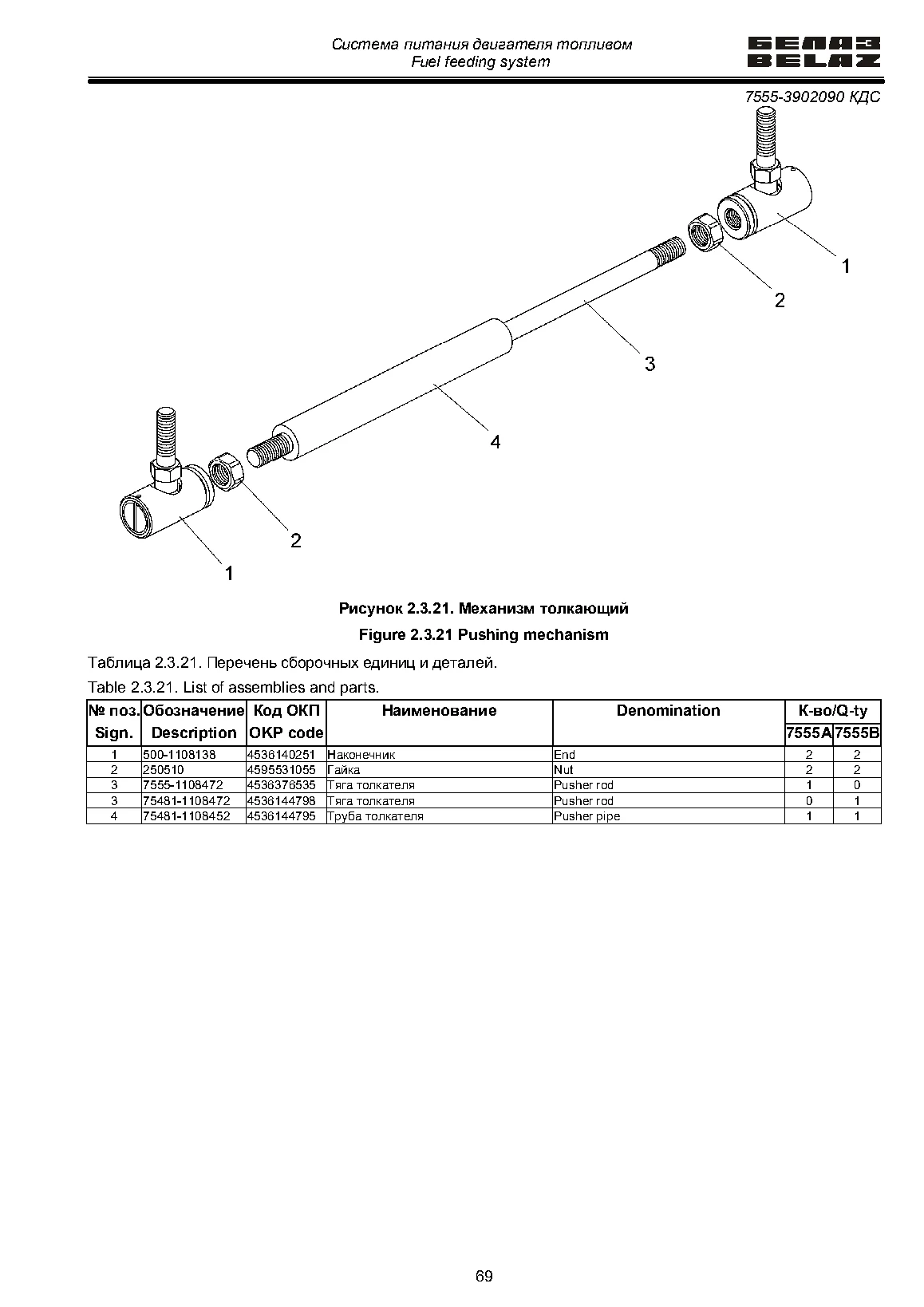 Система питания двигателя топливом
Fuel feeding system

БЕЛАЗ
BELAZ

7555-3902090 КДС

1

2

3

4

2

1

Рисунок 2.3.21. Механизм толкающий

Figure 2.3.21 Pushing mechanism

Таблица 2.3.21. Перечень сборочных единиц и деталей.

Table 2.3.21. List of assemblies and parts.

| № поз. Sign. | Обозначение Description | Код ОКП OKP code | Наименование | Denomination | К-во/Q-ty 7555A | К-во/Q-ty 7555B |
|---|---|---|---|---|---|---|
| 1 | 500-1108138 | 4536140251 | Наконечник | End | 2 | 2 |
| 2 | 250510 | 4595531055 | Гайка | Nut | 2 | 2 |
| 3 | 7555-1108472 | 4536376535 | Тяга толкателя | Pusher rod | 1 | 0 |
| 3 | 75481-1108472 | 4536144798 | Тяга толкателя | Pusher rod | 0 | 1 |
| 4 | 75481-1108452 | 4536144795 | Труба толкателя | Pusher pipe | 1 | 1 |

69